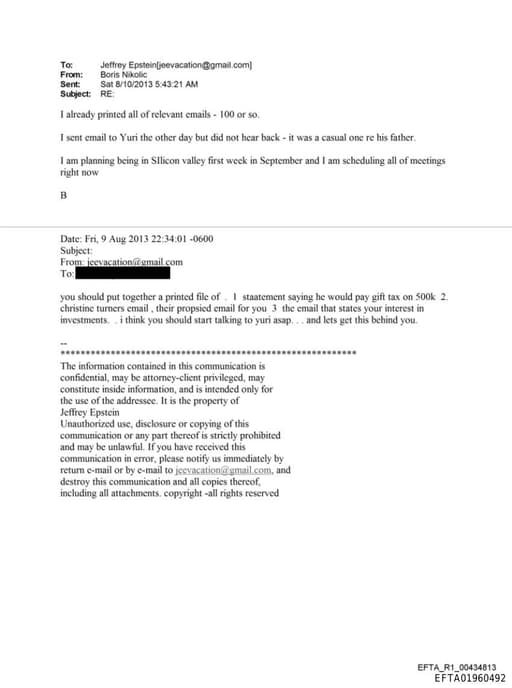 To: Jeffrey Epstein[jeevacation@gmail.com]
From: Boris Nikolic
Sent: Sat 8/10/2013 5:43:21 AM
Subject: RE:

I already printed all of relevant emails - 100 or so.

I sent email to Yuri the other day but did not hear back - it was a casual one re his father.

I am planning being in SIlicon valley first week in September and I am scheduling all of meetings right now

B

Date: Fri, 9 Aug 2013 22:34:01 -0600
Subject:
From: jeevacation@gmail.com
To:

you should put together a printed file of . 1 staatement saying he would pay gift tax on 500k 2. christine turners email , their propsied email for you 3 the email that states your interest in investments. . i think you should start talking to yuri asap. . . and lets get this behind you.

--
************************************************************
The information contained in this communication is confidential, may be attorney-client privileged, may constitute inside information, and is intended only for the use of the addressee. It is the property of Jeffrey Epstein
Unauthorized use, disclosure or copying of this communication or any part thereof is strictly prohibited and may be unlawful. If you have received this communication in error, please notify us immediately by return e-mail or by e-mail to jeevacation@gmail.com, and destroy this communication and all copies thereof, including all attachments. copyright -all rights reserved

EFTA_R1_00434813
EFTA01960492